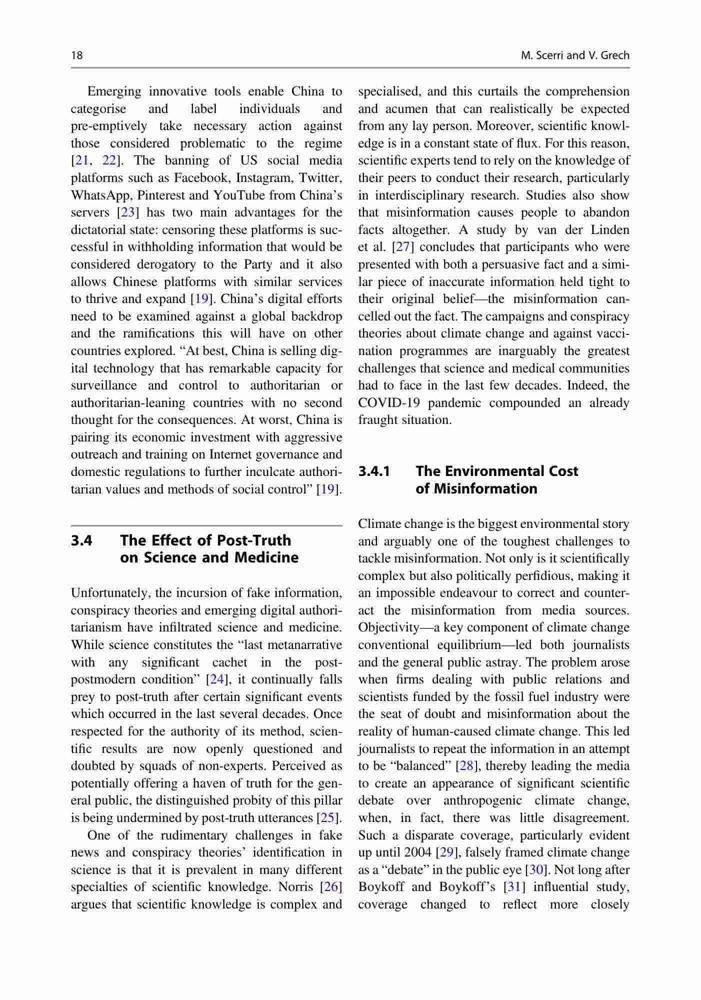 18

M. Scerri and V. Grech

Emerging innovative tools enable China to categorise and label individuals and pre-emptively take necessary action against those considered problematic to the regime [21, 22]. The banning of US social media platforms such as Facebook, Instagram, Twitter, WhatsApp, Pinterest and YouTube from China's servers [23] has two main advantages for the dictatorial state: censoring these platforms is successful in withholding information that would be considered derogatory to the Party and it also allows Chinese platforms with similar services to thrive and expand [19]. China's digital efforts need to be examined against a global backdrop and the ramifications this will have on other countries explored. "At best, China is selling digital technology that has remarkable capacity for surveillance and control to authoritarian or authoritarian-leaning countries with no second thought for the consequences. At worst, China is pairing its economic investment with aggressive outreach and training on Internet governance and domestic regulations to further inculcate authoritarian values and methods of social control" [19].

3.4 The Effect of Post-Truth on Science and Medicine

Unfortunately, the incursion of fake information, conspiracy theories and emerging digital authoritarianism have infiltrated science and medicine. While science constitutes the "last metanarrative with any significant cachet in the post-postmodern condition" [24], it continually falls prey to post-truth after certain significant events which occurred in the last several decades. Once respected for the authority of its method, scientific results are now openly questioned and doubted by squads of non-experts. Perceived as potentially offering a haven of truth for the general public, the distinguished probity of this pillar is being undermined by post-truth utterances [25].

One of the rudimentary challenges in fake news and conspiracy theories' identification in science is that it is prevalent in many different specialties of scientific knowledge. Norris [26] argues that scientific knowledge is complex and specialised, and this curtails the comprehension and acumen that can realistically be expected from any lay person. Moreover, scientific knowledge is in a constant state of flux. For this reason, scientific experts tend to rely on the knowledge of their peers to conduct their research, particularly in interdisciplinary research. Studies also show that misinformation causes people to abandon facts altogether. A study by van der Linden et al. [27] concludes that participants who were presented with both a persuasive fact and a similar piece of inaccurate information held tight to their original belief—the misinformation cancelled out the fact. The campaigns and conspiracy theories about climate change and against vaccination programmes are inarguably the greatest challenges that science and medical communities had to face in the last few decades. Indeed, the COVID-19 pandemic compounded an already fraught situation.

3.4.1 The Environmental Cost of Misinformation

Climate change is the biggest environmental story and arguably one of the toughest challenges to tackle misinformation. Not only is it scientifically complex but also politically perfidious, making it an impossible endeavour to correct and counteract the misinformation from media sources. Objectivity—a key component of climate change conventional equilibrium—led both journalists and the general public astray. The problem arose when firms dealing with public relations and scientists funded by the fossil fuel industry were the seat of doubt and misinformation about the reality of human-caused climate change. This led journalists to repeat the information in an attempt to be "balanced" [28], thereby leading the media to create an appearance of significant scientific debate over anthropogenic climate change, when, in fact, there was little disagreement. Such a disparate coverage, particularly evident up until 2004 [29], falsely framed climate change as a "debate" in the public eye [30]. Not long after Boykoff and Boykoff's [31] influential study, coverage changed to reflect more closely